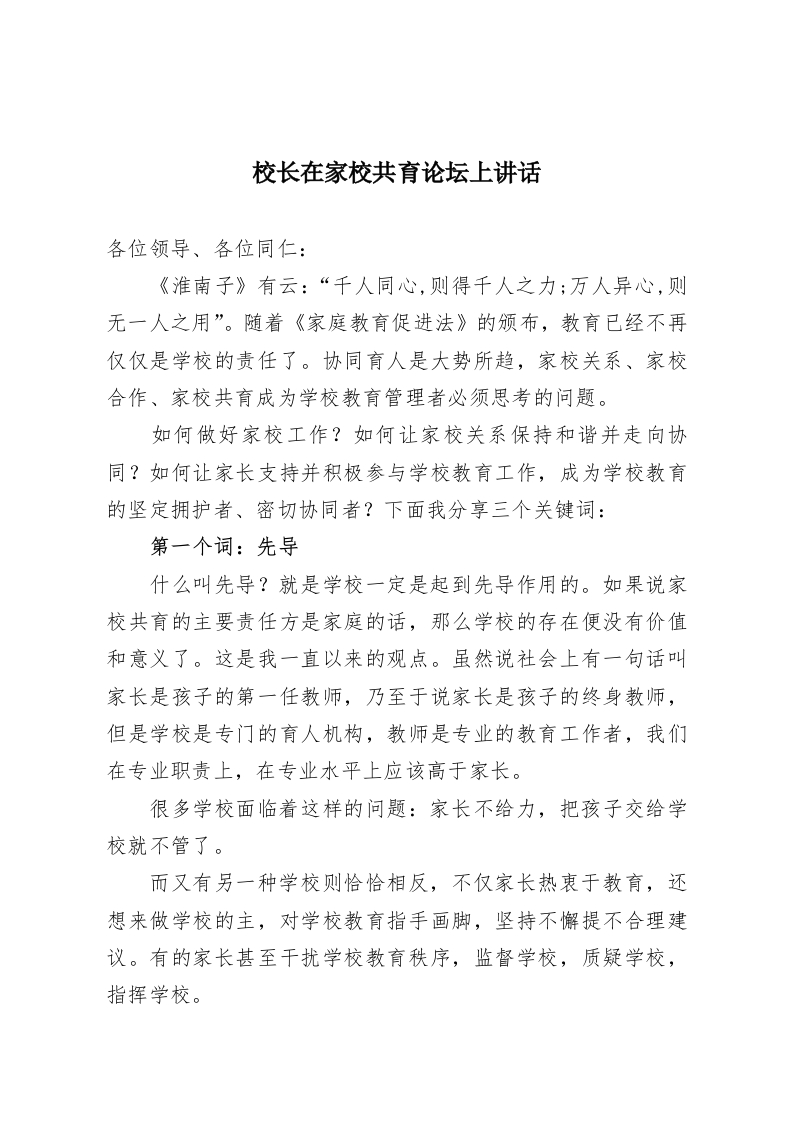 校长在家校共育论坛上讲话

各位领导、各位同仁：

《淮南子》有云：“千人同心,则得千人之力;万人异心,则无一人之用”。随着《家庭教育促进法》的颁布，教育已经不再仅仅是学校的责任了。协同育人是大势所趋，家校关系、家校合作、家校共育成为学校教育管理者必须思考的问题。

如何做好家校工作？如何让家校关系保持和谐并走向协同？如何让家长支持并积极参与学校教育工作，成为学校教育的坚定拥护者、密切协同者？下面我分享三个关键词：

第一个词：先导

什么叫先导？就是学校一定是起到先导作用的。如果说家校共育的主要责任方是家庭的话，那么学校的存在便没有价值和意义了。这是我一直以来的观点。虽然说社会上有一句话叫家长是孩子的第一任教师，乃至于说家长是孩子的终身教师，但是学校是专门的育人机构，教师是专业的教育工作者，我们在专业职责上，在专业水平上应该高于家长。

很多学校面临着这样的问题：家长不给力，把孩子交给学校就不管了。

而又有另一种学校则恰恰相反，不仅家长热衷于教育，还想来做学校的主，对学校教育指手画脚，坚持不懈提不合理建议。有的家长甚至干扰学校教育秩序，监督学校，质疑学校，指挥学校。